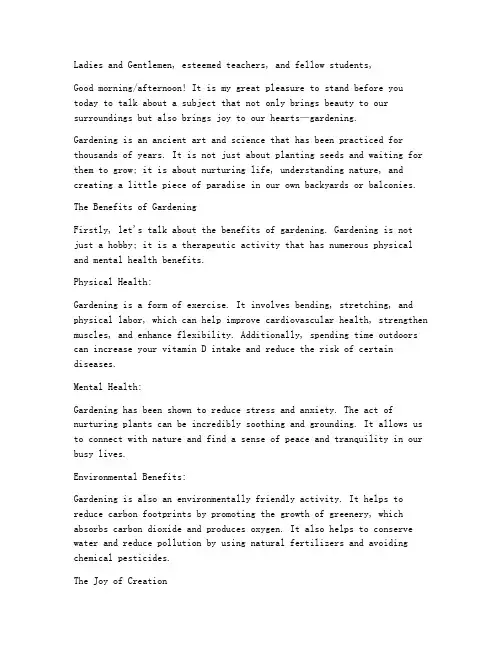 Ladies and Gentlemen, esteemed teachers, and fellow students,

Good morning/afternoon! It is my great pleasure to stand before you today to talk about a subject that not only brings beauty to our surroundings but also brings joy to our hearts—gardening.

Gardening is an ancient art and science that has been practiced for thousands of years. It is not just about planting seeds and waiting for them to grow; it is about nurturing life, understanding nature, and creating a little piece of paradise in our own backyards or balconies.

The Benefits of Gardening

Firstly, let's talk about the benefits of gardening. Gardening is not just a hobby; it is a therapeutic activity that has numerous physical and mental health benefits.

Physical Health:

Gardening is a form of exercise. It involves bending, stretching, and physical labor, which can help improve cardiovascular health, strengthen muscles, and enhance flexibility. Additionally, spending time outdoors can increase your vitamin D intake and reduce the risk of certain diseases.

Mental Health:

Gardening has been shown to reduce stress and anxiety. The act of nurturing plants can be incredibly soothing and grounding. It allows us to connect with nature and find a sense of peace and tranquility in our busy lives.

Environmental Benefits:

Gardening is also an environmentally friendly activity. It helps to reduce carbon footprints by promoting the growth of greenery, which absorbs carbon dioxide and produces oxygen. It also helps to conserve water and reduce pollution by using natural fertilizers and avoiding chemical pesticides.

The Joy of Creation